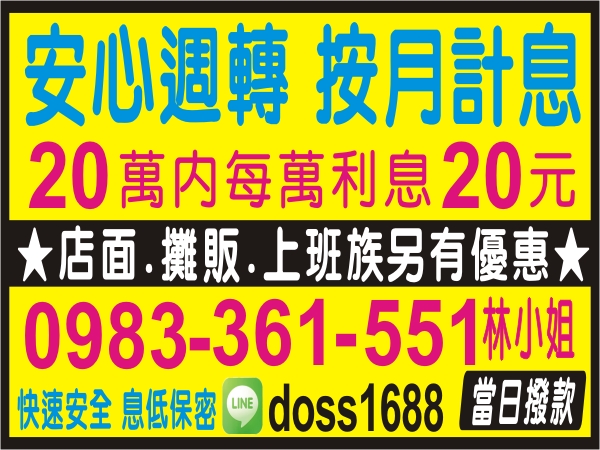 安心週轉 按月計息

20萬內每萬利息20元

★店面.攤販.上班族另有優惠★

0983-361-551林小姐

快速安全 息低保密 LINE doss1688 當日撥款